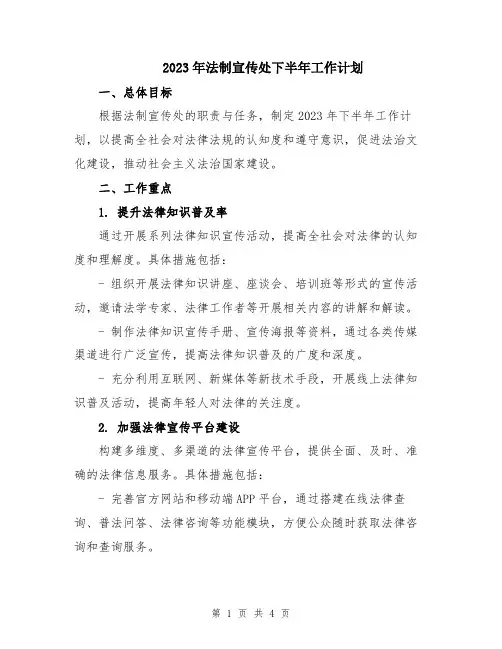 2023年法制宣传处下半年工作计划

一、总体目标

根据法制宣传处的职责与任务，制定2023年下半年工作计划，以提高全社会对法律法规的认知度和遵守意识，促进法治文化建设，推动社会主义法治国家建设。

二、工作重点

1. 提升法律知识普及率

通过开展系列法律知识宣传活动，提高全社会对法律的认知度和理解度。具体措施包括：

- 组织开展法律知识讲座、座谈会、培训班等形式的宣传活动，邀请法学专家、法律工作者等开展相关内容的讲解和解读。

- 制作法律知识宣传手册、宣传海报等资料，通过各类传媒渠道进行广泛宣传，提高法律知识普及的广度和深度。

- 充分利用互联网、新媒体等新技术手段，开展线上法律知识普及活动，提高年轻人对法律的关注度。

2. 加强法律宣传平台建设

构建多维度、多渠道的法律宣传平台，提供全面、及时、准确的法律信息服务。具体措施包括：

- 完善官方网站和移动端APP平台，通过搭建在线法律查询、普法问答、法律咨询等功能模块，方便公众随时获取法律咨询和查询服务。

第 1 页 共 4 页